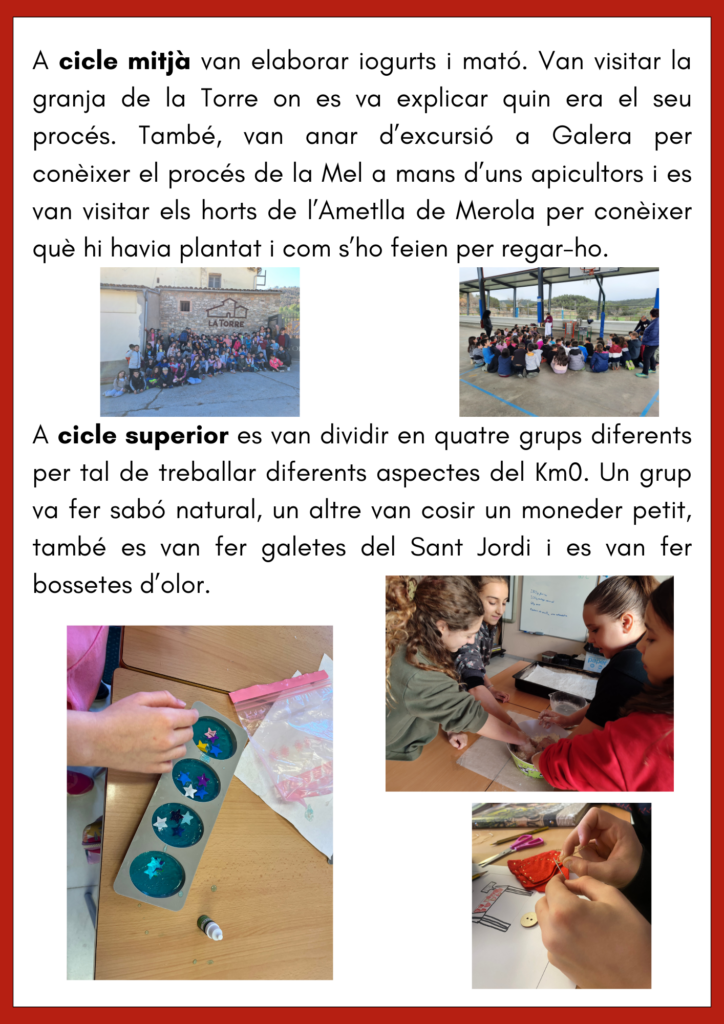 A cicle mitjà van elaborar iogurts i mató. Van visitar la granja de la Torre on es va explicar quin era el seu procés. També, van anar d'excursió a Galera per conèixer el procés de la Mel a mans d'uns apicultors i es van visitar els horts de l'Ametlla de Merola per conèixer què hi havia plantat i com s'ho feien per regar-ho.

LA TORRE

A cicle superior es van dividir en quatre grups diferents per tal de treballar diferents aspectes del Km0. Un grup va fer sabó natural, un altre van cosir un moneder petit, també es van fer galetes del Sant Jordi i es van fer bossetes d'olor.